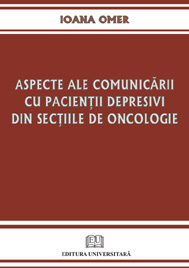 IOANA OMER

ASPECTE ALE COMUNICĂRII CU PACIENȚII DEPRESIVI DIN SECȚIILE DE ONCOLOGIE

EU

EDITURA UNIVERSITARĂ